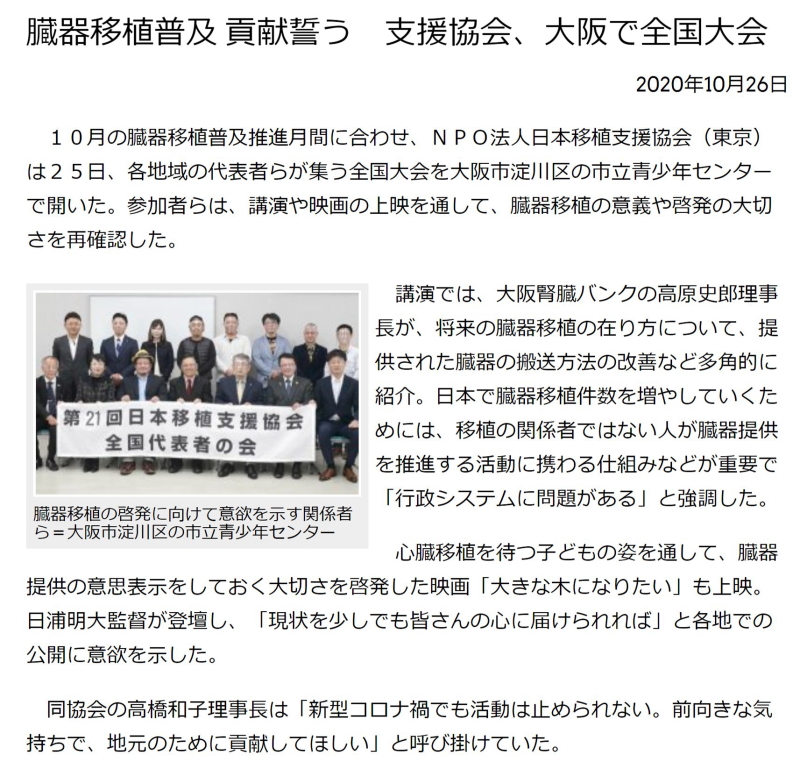 臓器移植普及 貢献誓う　支援協会、大阪で全国大会

2020年10月26日

１０月の臓器移植普及推進月間に合わせ、ＮＰＯ法人日本移植支援協会（東京）は２５日、各地域の代表者らが集う全国大会を大阪市淀川区の市立青少年センターで開いた。参加者らは、講演や映画の上映を通して、臓器移植の意義や啓発の大切さを再確認した。

第21回日本移植支援協会
全国代表者の会

臓器移植の啓発に向けて意欲を示す関係者ら＝大阪市淀川区の市立青少年センター

講演では、大阪腎臓バンクの高原史郎理事長が、将来の臓器移植の在り方について、提供された臓器の搬送方法の改善など多角的に紹介。日本で臓器移植件数を増やしていくためには、移植の関係者ではない人が臓器提供を推進する活動に携わる仕組みなどが重要で「行政システムに問題がある」と強調した。

心臓移植を待つ子どもの姿を通して、臓器提供の意思表示をしておく大切さを啓発した映画「大きな木になりたい」も上映。日浦明大監督が登壇し、「現状を少しでも皆さんの心に届けられれば」と各地での公開に意欲を示した。

同協会の高橋和子理事長は「新型コロナ禍でも活動は止められない。前向きな気持ちで、地元のために貢献してほしい」と呼び掛けていた。